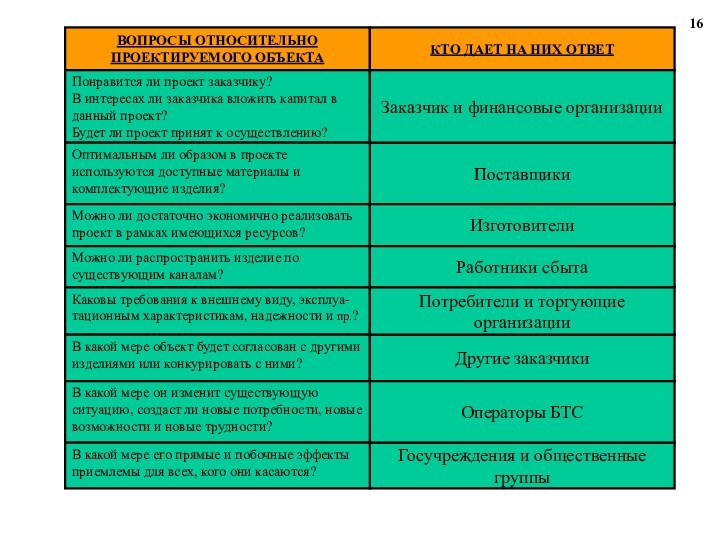 16

| ВОПРОСЫ ОТНОСИТЕЛЬНО ПРОЕКТИРУЕМОГО ОБЪЕКТА | КТО ДАЕТ НА НИХ ОТВЕТ |
|---|---|
| Понравится ли проект заказчику? В интересах ли заказчика вложить капитал в данный проект? Будет ли проект принят к осуществлению? | Заказчик и финансовые организации |
| Оптимальным ли образом в проекте используются доступные материалы и комплектующие изделия? | Поставщики |
| Можно ли достаточно экономично реализовать проект в рамках имеющихся ресурсов? | Изготовители |
| Можно ли распространить изделие по существующим каналам? | Работники сбыта |
| Каковы требования к внешнему виду, эксплуатационным характеристикам, надежности и пр.? | Потребители и торгующие организации |
| В какой мере объект будет согласован с другими изделиями или конкурировать с ними? | Другие заказчики |
| В какой мере он изменит существующую ситуацию, создаст ли новые потребности, новые возможности и новые трудности? | Операторы БТС |
| В какой мере его прямые и побочные эффекты приемлемы для всех, кого они касаются? | Госучреждения и общественные группы |